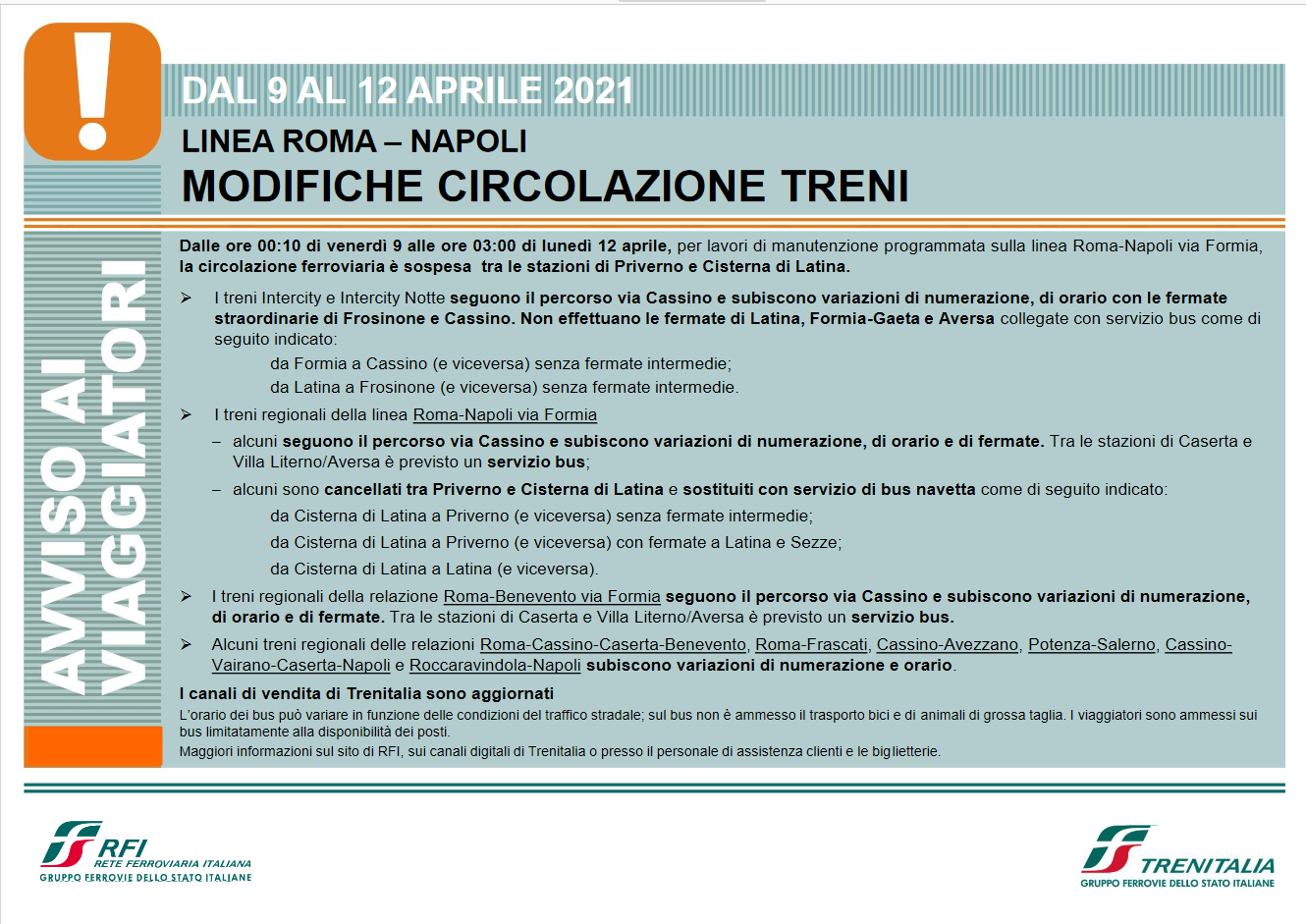 DAL 9 AL 12 APRILE 2021

LINEA ROMA – NAPOLI

MODIFICHE CIRCOLAZIONE TRENI

AVVISO AI VIAGGIATORI

Dalle ore 00:10 di venerdì 9 alle ore 03:00 di lunedì 12 aprile, per lavori di manutenzione programmata sulla linea Roma-Napoli via Formia, la circolazione ferroviaria è sospesa tra le stazioni di Priverno e Cisterna di Latina.

➢ I treni Intercity e Intercity Notte seguono il percorso via Cassino e subiscono variazioni di numerazione, di orario con le fermate straordinarie di Frosinone e Cassino. Non effettuano le fermate di Latina, Formia-Gaeta e Aversa collegate con servizio bus come di seguito indicato:

da Formia a Cassino (e viceversa) senza fermate intermedie;

da Latina a Frosinone (e viceversa) senza fermate intermedie.

➢ I treni regionali della linea Roma-Napoli via Formia

– alcuni seguono il percorso via Cassino e subiscono variazioni di numerazione, di orario e di fermate. Tra le stazioni di Caserta e Villa Literno/Aversa è previsto un servizio bus;

– alcuni sono cancellati tra Priverno e Cisterna di Latina e sostituiti con servizio di bus navetta come di seguito indicato:

da Cisterna di Latina a Priverno (e viceversa) senza fermate intermedie;

da Cisterna di Latina a Priverno (e viceversa) con fermate a Latina e Sezze;

da Cisterna di Latina a Latina (e viceversa).

➢ I treni regionali della relazione Roma-Benevento via Formia seguono il percorso via Cassino e subiscono variazioni di numerazione, di orario e di fermate. Tra le stazioni di Caserta e Villa Literno/Aversa è previsto un servizio bus.

➢ Alcuni treni regionali delle relazioni Roma-Cassino-Caserta-Benevento, Roma-Frascati, Cassino-Avezzano, Potenza-Salerno, Cassino-Vairano-Caserta-Napoli e Roccaravindola-Napoli subiscono variazioni di numerazione e orario.

I canali di vendita di Trenitalia sono aggiornati

L'orario dei bus può variare in funzione delle condizioni del traffico stradale; sul bus non è ammesso il trasporto bici e di animali di grossa taglia. I viaggiatori sono ammessi sui bus limitatamente alla disponibilità dei posti.

Maggiori informazioni sul sito di RFI, sui canali digitali di Trenitalia o presso il personale di assistenza clienti e le biglietterie.

RFI
RETE FERROVIARIA ITALIANA
GRUPPO FERROVIE DELLO STATO ITALIANE

TRENITALIA
GRUPPO FERROVIE DELLO STATO ITALIANE